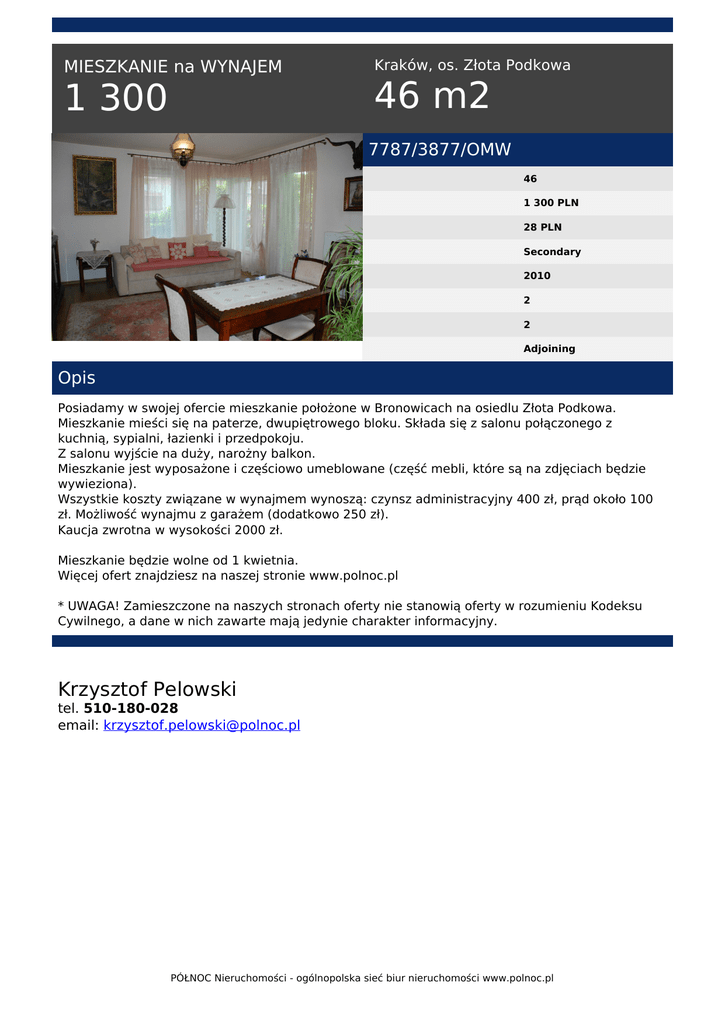 MIESZKANIE na WYNAJEM
1 300

Kraków, os. Złota Podkowa
46 m2

7787/3877/OMW

46
1 300 PLN
28 PLN
Secondary
2010
2
2
Adjoining

Opis

Posiadamy w swojej ofercie mieszkanie położone w Bronowicach na osiedlu Złota Podkowa. Mieszkanie mieści się na paterze, dwupiętrowego bloku. Składa się z salonu połączonego z kuchnią, sypialni, łazienki i przedpokoju.
Z salonu wyjście na duży, narożny balkon.
Mieszkanie jest wyposażone i częściowo umeblowane (część mebli, które są na zdjęciach będzie wywieziona).
Wszystkie koszty związane w wynajmem wynoszą: czynsz administracyjny 400 zł, prąd około 100 zł. Możliwość wynajmu z garażem (dodatkowo 250 zł).
Kaucja zwrotna w wysokości 2000 zł.

Mieszkanie będzie wolne od 1 kwietnia.
Więcej ofert znajdziesz na naszej stronie www.polnoc.pl

* UWAGA! Zamieszczone na naszych stronach oferty nie stanowią oferty w rozumieniu Kodeksu Cywilnego, a dane w nich zawarte mają jedynie charakter informacyjny.

Krzysztof Pelowski
tel. 510-180-028
email: krzysztof.pelowski@polnoc.pl

PÓŁNOC Nieruchomości - ogólnopolska sieć biur nieruchomości www.polnoc.pl